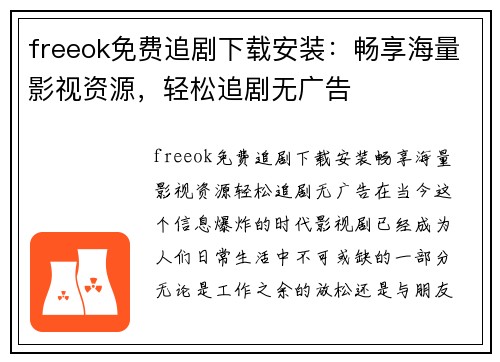 freeok免费追剧下载安装：畅享海量影视资源，轻松追剧无广告

freeok免费追剧下载安装畅享海量影视资源轻松追剧无广告在当今这个信息爆炸的时代影视剧已经成为人们日常生活中不可或缺的一部分无论是工作之余的放松还是与朋友